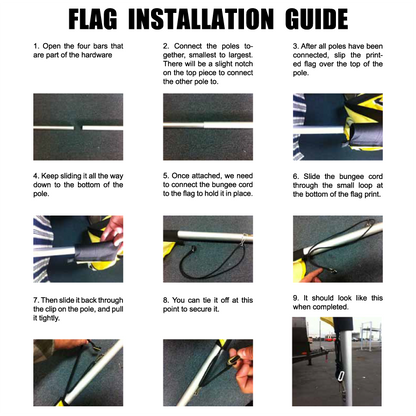 FLAG INSTALLATION GUIDE

1. Open the four bars that are part of the hardware

2. Connect the poles together, smallest to largest. There will be a slight notch on the top piece to connect the other pole to.

3. After all poles have been connected, slip the printed flag over the top of the pole.

4. Keep sliding it all the way down to the bottom of the pole.

5. Once attached, we need to connect the bungee cord to the flag to hold it in place.

6. Slide the bungee cord through the small loop at the bottom of the flag print.

7. Then slide it back through the clip on the pole, and pull it tightly.

8. You can tie it off at this point to secure it.

9. It should look like this when completed.